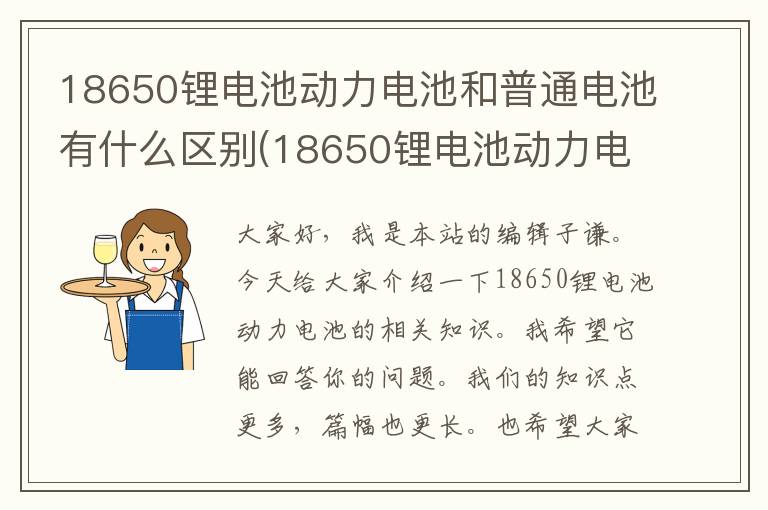 18650锂电池动力电池和普通电池有什么区别(18650锂电池动力电

大家好，我是本站的编辑子谦。今天给大家介绍一下18650锂电池动力电池的相关知识。我希望它能回答你的问题。我们的知识点更多，篇幅也更长。也希望大家